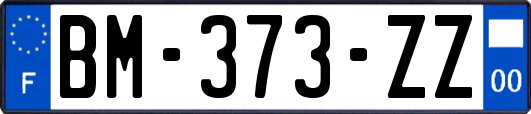 F
BM-373-ZZ
00